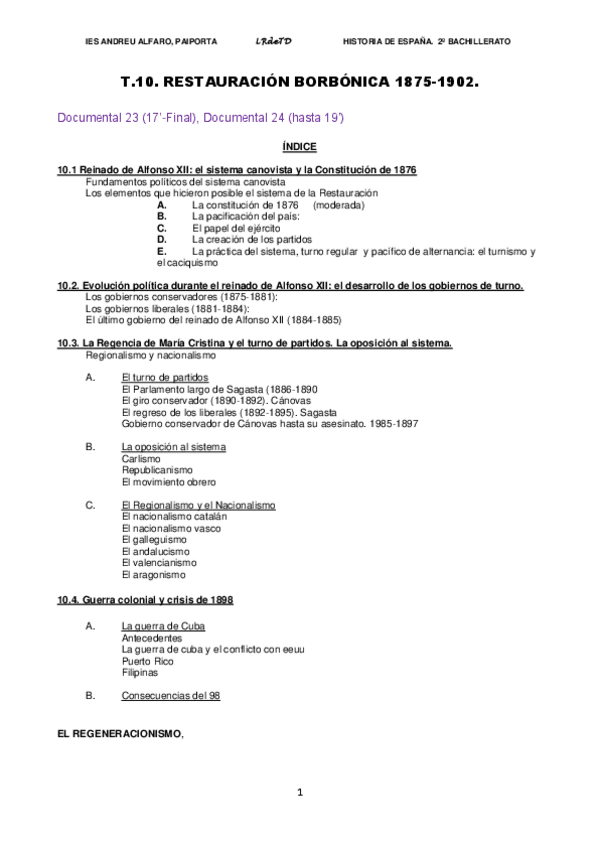 IES ANDREU ALFARO, PAIPORTA LRdeTD HISTORIA DE ESPAÑA. 2º BACHILLERATO

T.10. RESTAURACIÓN BORBÓNICA 1875-1902.

Documental 23 (17'-Final), Documental 24 (hasta 19')

ÍNDICE

10.1 Reinado de Alfonso XII: el sistema canovista y la Constitución de 1876
Fundamentos políticos del sistema canovista
Los elementos que hicieron posible el sistema de la Restauración
A. La constitución de 1876 (moderada)
B. La pacificación del país:
C. El papel del ejército
D. La creación de los partidos
E. La práctica del sistema, turno regular y pacífico de alternancia: el turnismo y el caciquismo

10.2. Evolución política durante el reinado de Alfonso XII: el desarrollo de los gobiernos de turno.
Los gobiernos conservadores (1875-1881):
Los gobiernos liberales (1881-1884):
El último gobierno del reinado de Alfonso XII (1884-1885)

10.3. La Regencia de María Cristina y el turno de partidos. La oposición al sistema.
Regionalismo y nacionalismo

A. El turno de partidos
El Parlamento largo de Sagasta (1886-1890
El giro conservador (1890-1892). Cánovas
El regreso de los liberales (1892-1895). Sagasta
Gobierno conservador de Cánovas hasta su asesinato. 1985-1897

B. La oposición al sistema
Carlismo
Republicanismo
El movimiento obrero

C. El Regionalismo y el Nacionalismo
El nacionalismo catalán
El nacionalismo vasco
El galleguismo
El andalucismo
El valencianismo
El aragonismo

10.4. Guerra colonial y crisis de 1898

A. La guerra de Cuba
Antecedentes
La guerra de cuba y el conflicto con eeuu
Puerto Rico
Filipinas

B. Consecuencias del 98

EL REGENERACIONISMO,

1